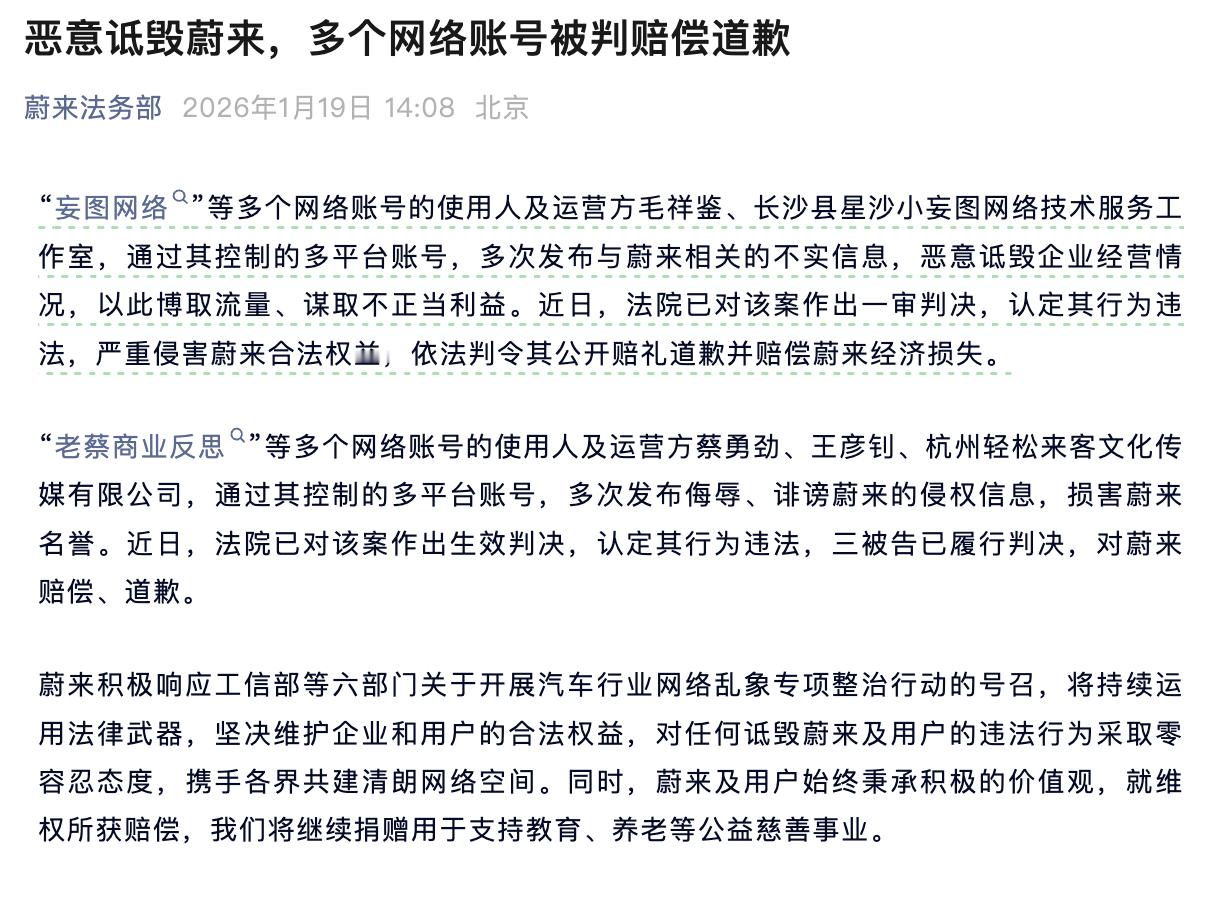 恶意诋毁蔚来，多个网络账号被判赔偿道歉

蔚来法务部 2026年1月19日 14:08 北京

“妄图网络”等多个网络账号的使用人及运营方毛祥鉴、长沙县星沙小妄图网络技术服务工作室，通过其控制的多平台账号，多次发布与蔚来相关的不实信息，恶意诋毁企业经营情况，以此博取流量、谋取不正当利益。近日，法院已对该案作出一审判决，认定其行为违法，严重侵害蔚来合法权益，依法判令其公开赔礼道歉并赔偿蔚来经济损失。

“老蔡商业反思”等多个网络账号的使用人及运营方蔡勇劲、王彦钊、杭州轻松来客文化传媒有限公司，通过其控制的多平台账号，多次发布侮辱、诽谤蔚来的侵权信息，损害蔚来名誉。近日，法院已对该案作出生效判决，认定其行为违法，三被告已履行判决，对蔚来赔偿、道歉。

蔚来积极响应工信部等六部门关于开展汽车行业网络乱象专项整治行动的号召，将持续运用法律武器，坚决维护企业和用户的合法权益，对任何诋毁蔚来及用户的违法行为采取零容忍态度，携手各界共建清朗网络空间。同时，蔚来及用户始终秉承积极的价值观，就维权所获赔偿，我们将继续捐赠用于支持教育、养老等公益慈善事业。